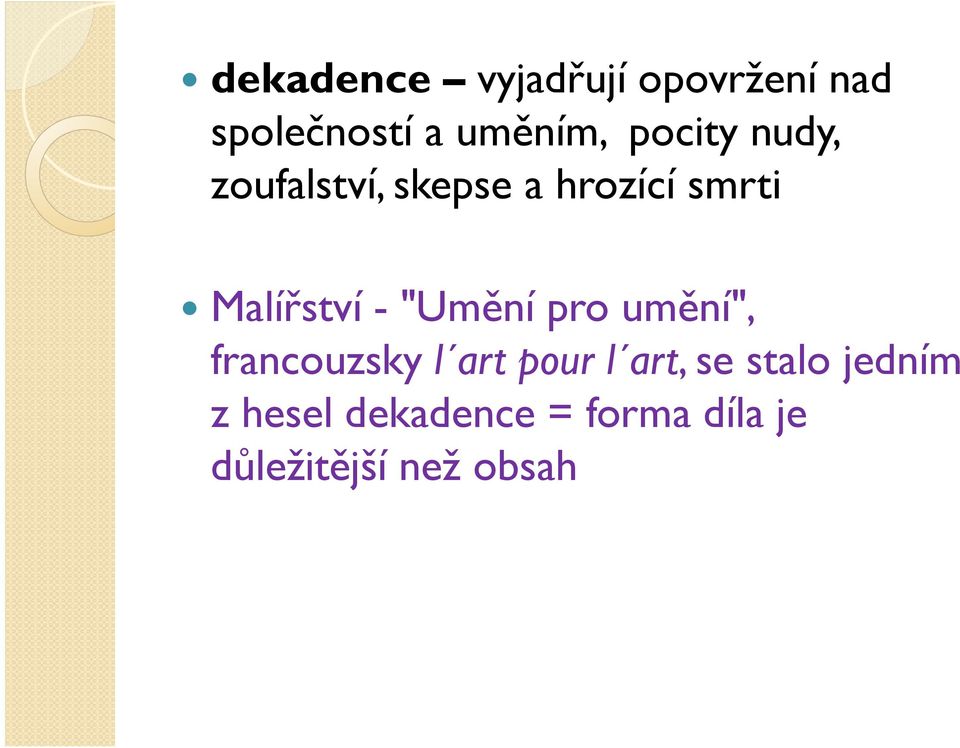 dekadence – vyjadřují opovržení nad společností a uměním, pocity nudy, zoufalství, skepse a hrozící smrti

Malířství - "Umění pro umění", francouzsky l´art pour l´art, se stalo jedním z hesel dekadence = forma díla je důležitější než obsah